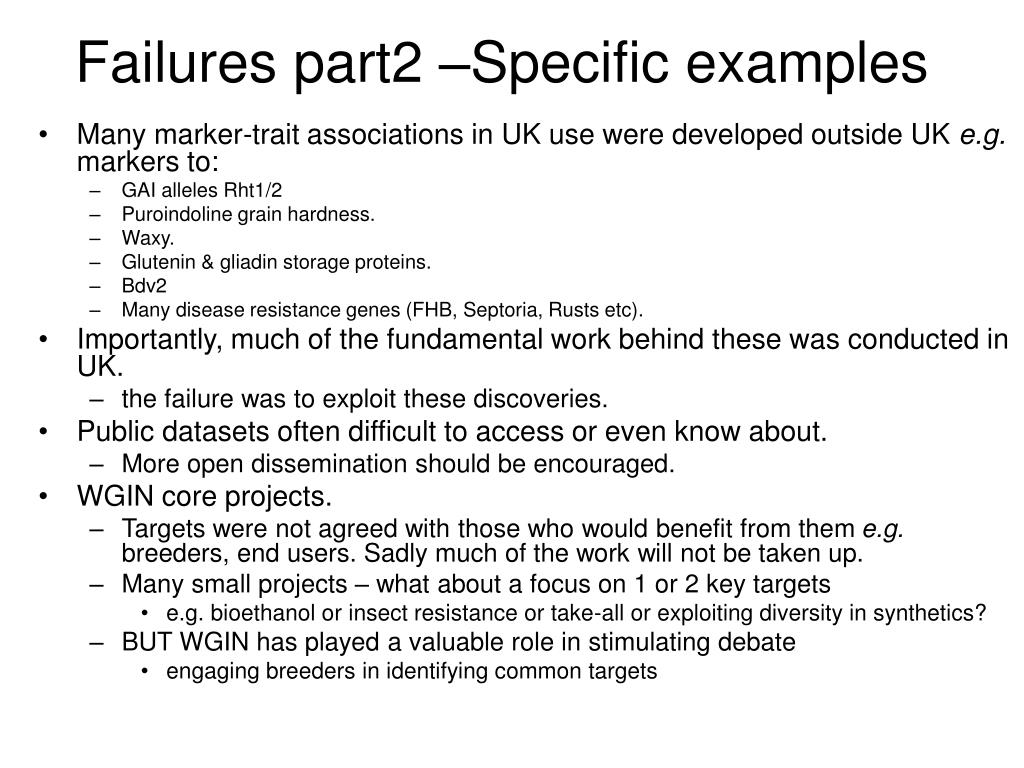 Failures part2 –Specific examples

• Many marker-trait associations in UK use were developed outside UK e.g. markers to:
– GAI alleles Rht1/2
– Puroindoline grain hardness.
– Waxy.
– Glutenin & gliadin storage proteins.
– Bdv2
– Many disease resistance genes (FHB, Septoria, Rusts etc).
• Importantly, much of the fundamental work behind these was conducted in UK.
– the failure was to exploit these discoveries.
• Public datasets often difficult to access or even know about.
– More open dissemination should be encouraged.
• WGIN core projects.
– Targets were not agreed with those who would benefit from them e.g. breeders, end users. Sadly much of the work will not be taken up.
– Many small projects – what about a focus on 1 or 2 key targets
• e.g. bioethanol or insect resistance or take-all or exploiting diversity in synthetics?
– BUT WGIN has played a valuable role in stimulating debate
• engaging breeders in identifying common targets